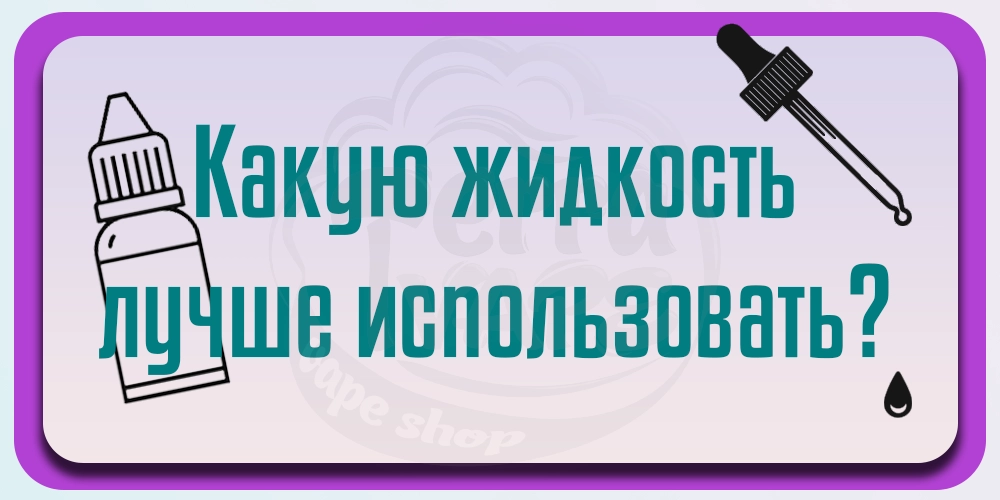 Какую жидкость лучше использовать?

Terra

vape shop